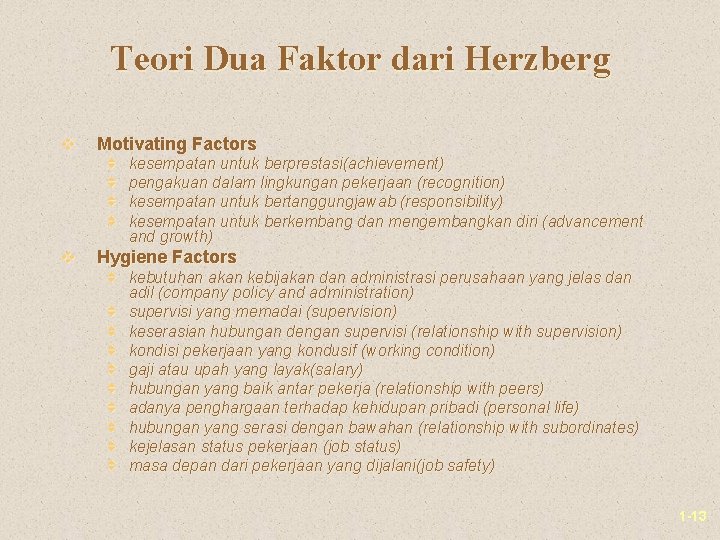 Teori Dua Faktor dari Herzberg

Motivating Factors
kesempatan untuk berprestasi(achievement)
pengakuan dalam lingkungan pekerjaan (recognition)
kesempatan untuk bertanggungjawab (responsibility)
kesempatan untuk berkembang dan mengembangkan diri (advancement and growth)

Hygiene Factors
kebutuhan akan kebijakan dan administrasi perusahaan yang jelas dan adil (company policy and administration)
supervisi yang memadai (supervision)
keserasian hubungan dengan supervisi (relationship with supervision)
kondisi pekerjaan yang kondusif (working condition)
gaji atau upah yang layak(salary)
hubungan yang baik antar pekerja (relationship with peers)
adanya penghargaan terhadap kehidupan pribadi (personal life)
hubungan yang serasi dengan bawahan (relationship with subordinates)
kejelasan status pekerjaan (job status)
masa depan dari pekerjaan yang dijalani(job safety)

1-13